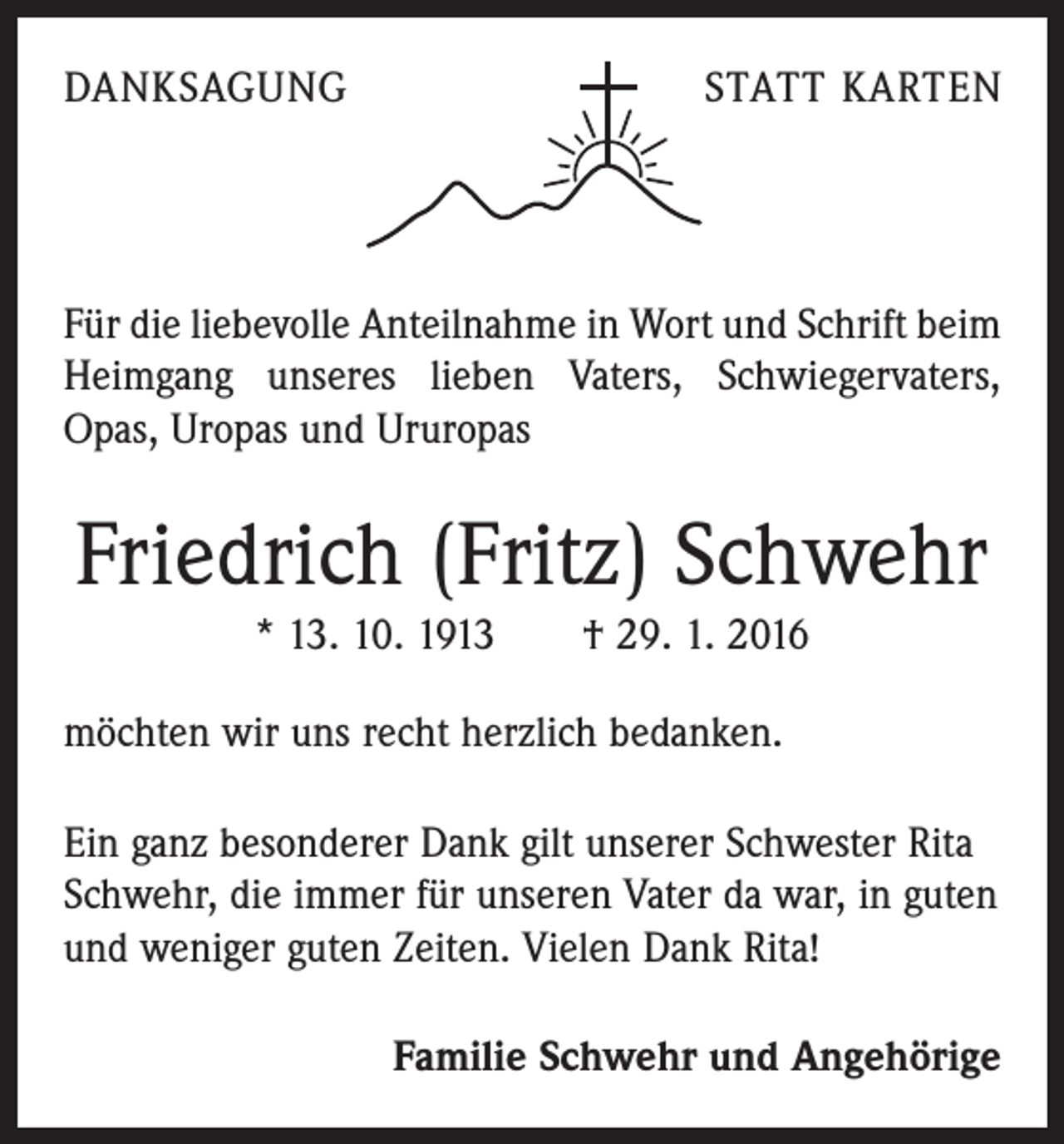 DANKSAGUNG

STATT KARTEN

Für die liebevolle Anteilnahme in Wort und Schrift beim Heimgang unseres lieben Vaters, Schwiegervaters, Opas, Uropas und Ururopas

Friedrich (Fritz) Schwehr

* 13. 10. 1913   † 29. 1. 2016

möchten wir uns recht herzlich bedanken.

Ein ganz besonderer Dank gilt unserer Schwester Rita Schwehr, die immer für unseren Vater da war, in guten und weniger guten Zeiten. Vielen Dank Rita!

Familie Schwehr und Angehörige